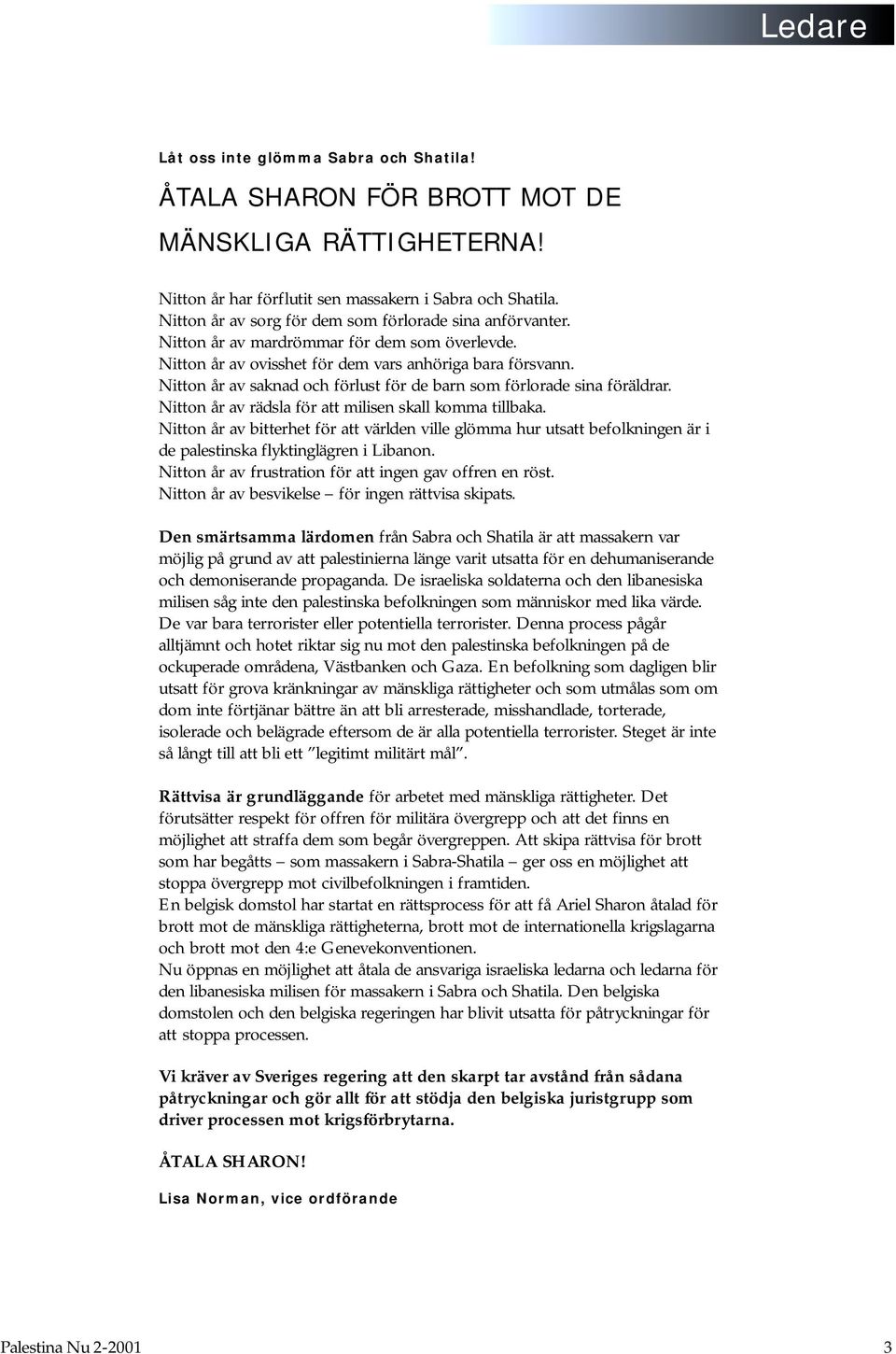 Ledare

Låt oss inte glömma Sabra och Shatila!

ÅTALA SHARON FÖR BROTT MOT DE MÄNSKLIGA RÄTTIGHETERNA!

Nitton år har förflutit sen massakern i Sabra och Shatila.
Nitton år av sorg för dem som förlorade sina anförvanter.
Nitton år av mardrömmar för dem som överlevde.
Nitton år av ovisshet för dem vars anhöriga bara försvann.
Nitton år av saknad och förlust för de barn som förlorade sina föräldrar.
Nitton år av rädsla för att milisen skall komma tillbaka.
Nitton år av bitterhet för att världen ville glömma hur utsatt befolkningen är i de palestinska flyktinglägren i Libanon.
Nitton år av frustration för att ingen gav offren en röst.
Nitton år av besvikelse – för ingen rättvisa skipats.

Den smärtsamma lärdomen från Sabra och Shatila är att massakern var möjlig på grund av att palestinierna länge varit utsatta för en dehumaniserande och demoniserande propaganda. De israeliska soldaterna och den libanesiska milisen såg inte den palestinska befolkningen som människor med lika värde. De var bara terrorister eller potentiella terrorister. Denna process pågår alltjämnt och hotet riktar sig nu mot den palestinska befolkningen på de ockuperade områdena, Västbanken och Gaza. En befolkning som dagligen blir utsatt för grova kränkningar av mänskliga rättigheter och som utmålas som om dom inte förtjänar bättre än att bli arresterade, misshandlade, torterade, isolerade och belägrade eftersom de är alla potentiella terrorister. Steget är inte så långt till att bli ett ”legitimt militärt mål”.

Rättvisa är grundläggande för arbetet med mänskliga rättigheter. Det förutsätter respekt för offren för militära övergrepp och att det finns en möjlighet att straffa dem som begår övergreppen. Att skipa rättvisa för brott som har begåtts – som massakern i Sabra-Shatila – ger oss en möjlighet att stoppa övergrepp mot civilbefolkningen i framtiden.
En belgisk domstol har startat en rättsprocess för att få Ariel Sharon åtalad för brott mot de mänskliga rättigheterna, brott mot de internationella krigslagarna och brott mot den 4:e Genevekonventionen.
Nu öppnas en möjlighet att åtala de ansvariga israeliska ledarna och ledarna för den libanesiska milisen för massakern i Sabra och Shatila. Den belgiska domstolen och den belgiska regeringen har blivit utsatta för påtryckningar för att stoppa processen.

Vi kräver av Sveriges regering att den skarpt tar avstånd från sådana påtryckningar och gör allt för att stödja den belgiska juristgrupp som driver processen mot krigsförbrytarna.

ÅTALA SHARON!

Lisa Norman, vice ordförande

Palestina Nu 2-2001

3